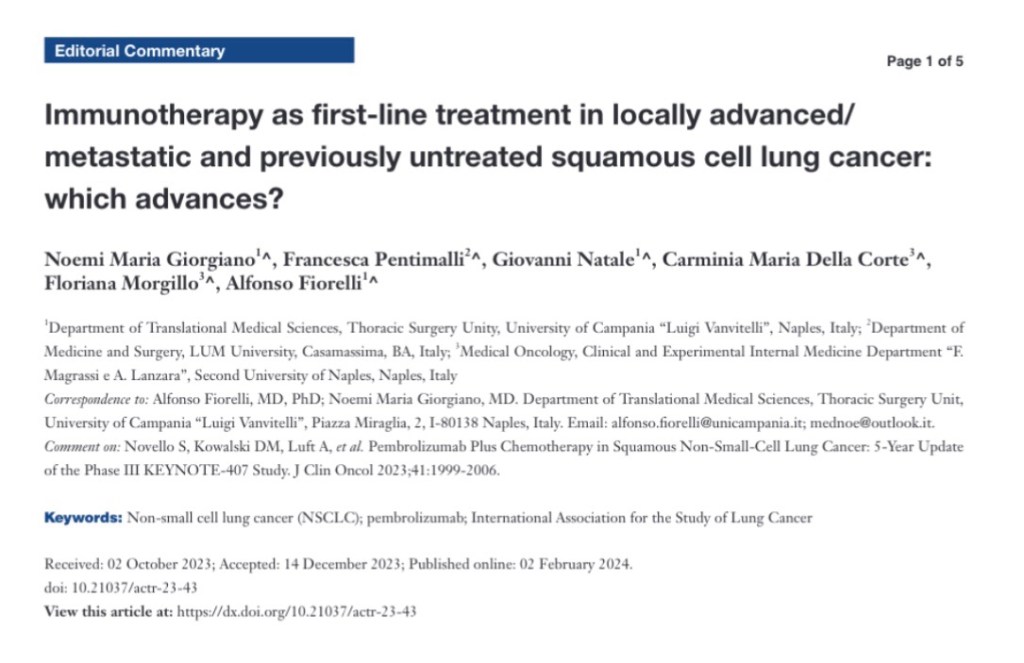 Editorial Commentary

Page 1 of 5

Immunotherapy as first-line treatment in locally advanced/metastatic and previously untreated squamous cell lung cancer: which advances?

Noemi Maria Giorgiano$^{1}$^, Francesca Pentimalli$^{2}$^, Giovanni Natale$^{1}$^, Carminia Maria Della Corte$^{3}$^, Floriana Morgillo$^{3}$^, Alfonso Fiorelli$^{1}$^

$^{1}$Department of Translational Medical Sciences, Thoracic Surgery Unity, University of Campania "Luigi Vanvitelli", Naples, Italy; $^{2}$Department of Medicine and Surgery, LUM University, Casamassima, BA, Italy; $^{3}$Medical Oncology, Clinical and Experimental Internal Medicine Department "F. Magrassi e A. Lanzara", Second University of Naples, Naples, Italy

Correspondence to: Alfonso Fiorelli, MD, PhD; Noemi Maria Giorgiano, MD. Department of Translational Medical Sciences, Thoracic Surgery Unit, University of Campania "Luigi Vanvitelli", Piazza Miraglia, 2, I-80138 Naples, Italy. Email: alfonso.fiorelli@unicampania.it; mednoe@outlook.it.

Comment on: Novello S, Kowalski DM, Luft A, et al. Pembrolizumab Plus Chemotherapy in Squamous Non-Small-Cell Lung Cancer: 5-Year Update of the Phase III KEYNOTE-407 Study. J Clin Oncol 2023;41:1999-2006.

Keywords: Non-small cell lung cancer (NSCLC); pembrolizumab; International Association for the Study of Lung Cancer

Received: 02 October 2023; Accepted: 14 December 2023; Published online: 02 February 2024.
doi: 10.21037/actr-23-43
View this article at: https://dx.doi.org/10.21037/actr-23-43